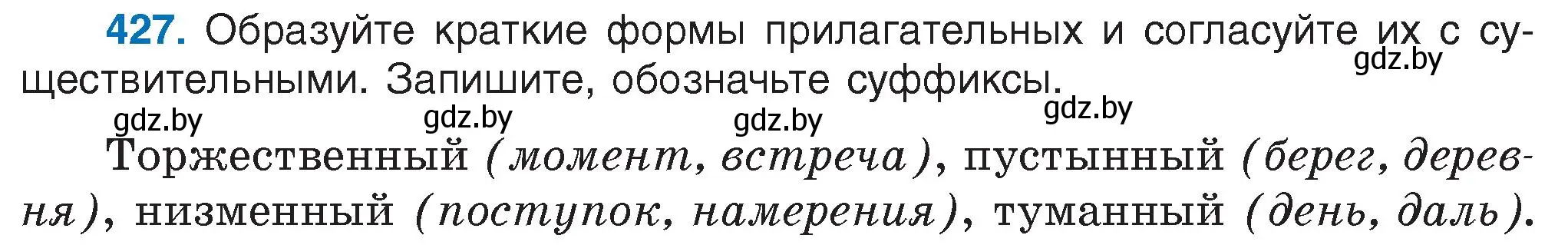 427. Образуйте краткие формы прилагательных и согласуйте их с существительными. Запишите, обозначьте суффиксы.

gdz.by gdz.by gdz.by gdz.by gdz.by

Торжественный (момент, встреча), пустынный (берег, деревня), низменный (поступок, намерения), туманный (день, даль).